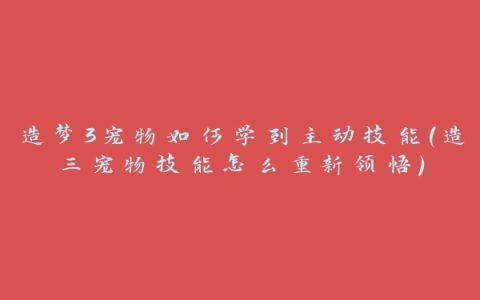 造梦3宠物如何学到主动技能(造三宠物技能怎么重新领悟)